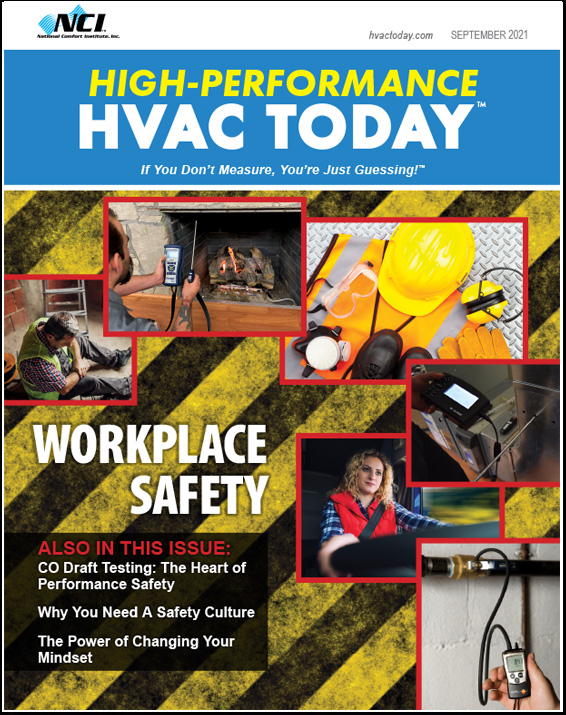 NCI
National Comfort Institute, Inc.

hvactoday.com SEPTEMBER 2021

HIGH-PERFORMANCE
HVAC TODAY™

If You Don't Measure, You're Just Guessing!™

WORKPLACE SAFETY

ALSO IN THIS ISSUE:
CO Draft Testing: The Heart of Performance Safety

Why You Need A Safety Culture

The Power of Changing Your Mindset